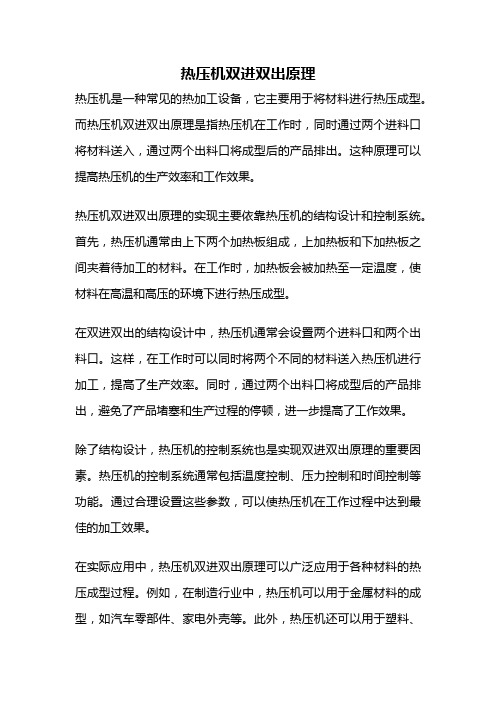 热压机双进双出原理

热压机是一种常见的热加工设备，它主要用于将材料进行热压成型。而热压机双进双出原理是指热压机在工作时，同时通过两个进料口将材料送入，通过两个出料口将成型后的产品排出。这种原理可以提高热压机的生产效率和工作效果。

热压机双进双出原理的实现主要依靠热压机的结构设计和控制系统。首先，热压机通常由上下两个加热板组成，上加热板和下加热板之间夹着待加工的材料。在工作时，加热板会被加热至一定温度，使材料在高温和高压的环境下进行热压成型。

在双进双出的结构设计中，热压机通常会设置两个进料口和两个出料口。这样，在工作时可以同时将两个不同的材料送入热压机进行加工，提高了生产效率。同时，通过两个出料口将成型后的产品排出，避免了产品堵塞和生产过程的停顿，进一步提高了工作效果。

除了结构设计，热压机的控制系统也是实现双进双出原理的重要因素。热压机的控制系统通常包括温度控制、压力控制和时间控制等功能。通过合理设置这些参数，可以使热压机在工作过程中达到最佳的加工效果。

在实际应用中，热压机双进双出原理可以广泛应用于各种材料的热压成型过程。例如，在制造行业中，热压机可以用于金属材料的成型，如汽车零部件、家电外壳等。此外，热压机还可以用于塑料、